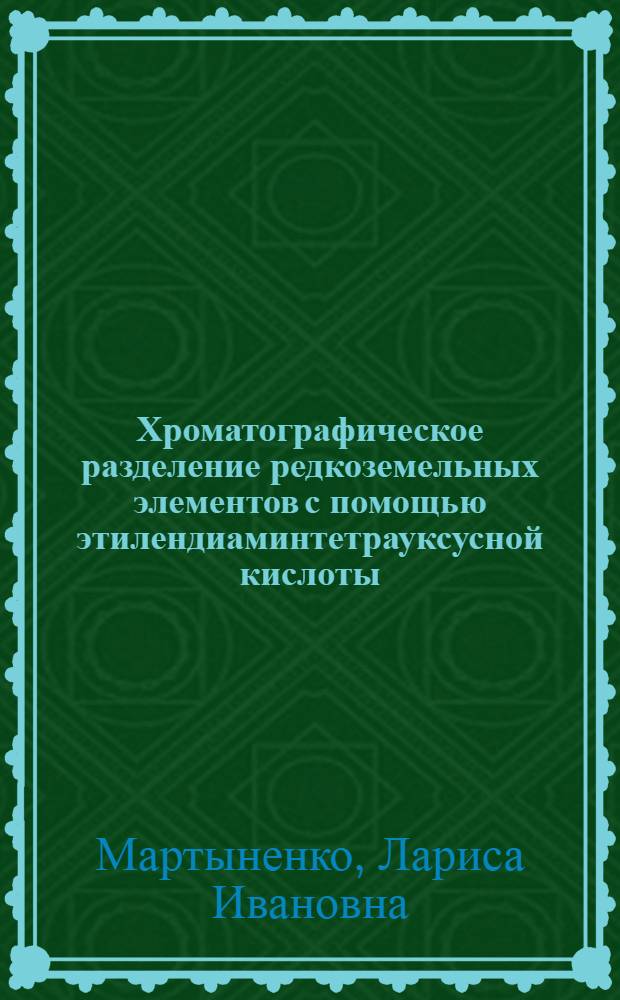 Хроматографическое разделение редкоземельных элементов с помощью этилендиаминтетрауксусной кислоты

Мартыненко, Лариса Ивановна